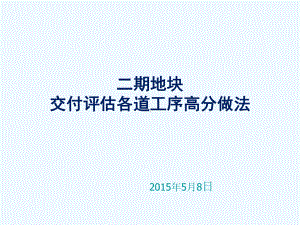 二期地块
交付评估各道工序高分做法

2015年5月8日